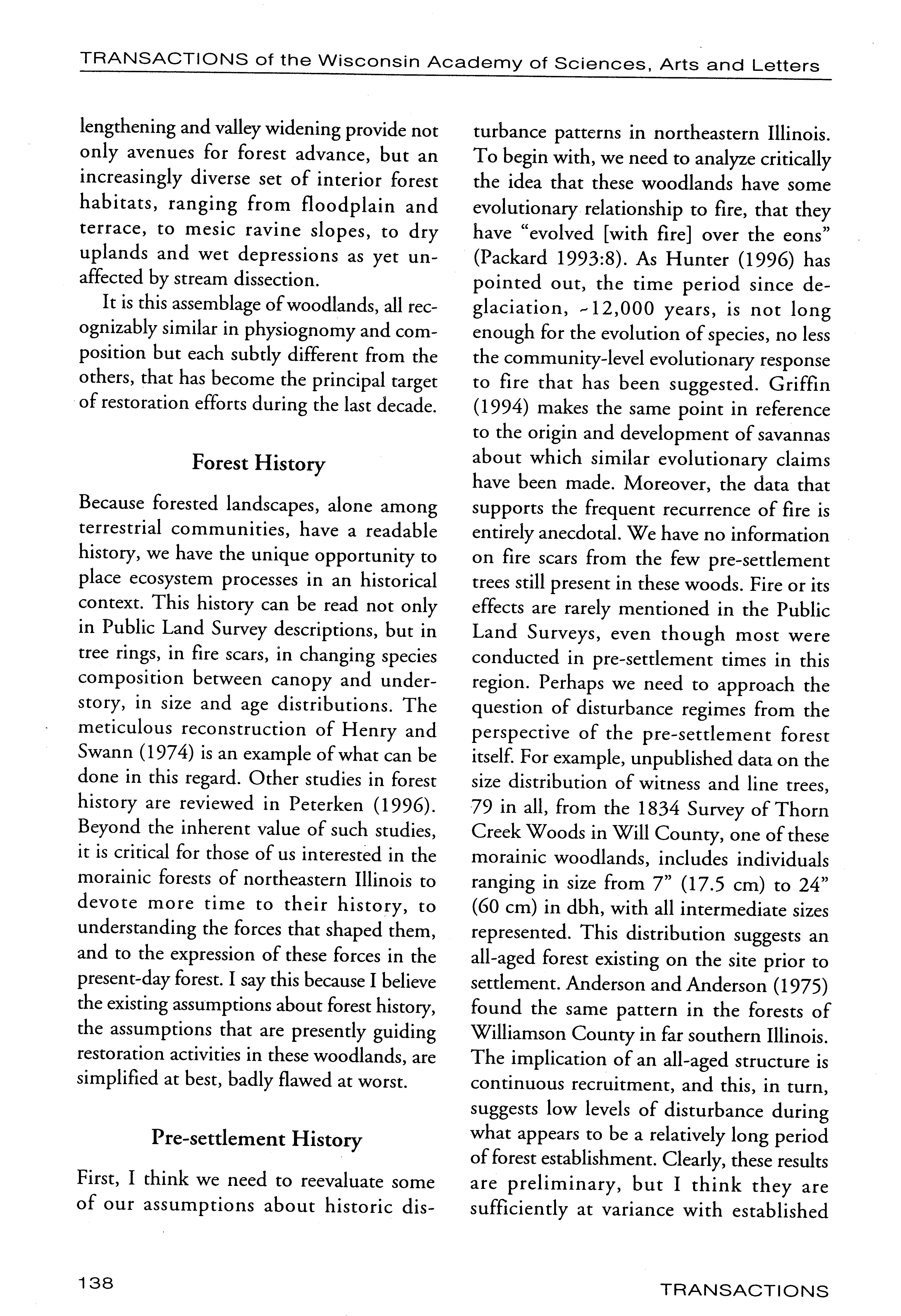 TRANSACTIONS of the Wisconsin Academy of Sciences, Arts and Letters

lengthening and valley widening provide not only avenues for forest advance, but an increasingly diverse set of interior forest habitats, ranging from floodplain and terrace, to mesic ravine slopes, to dry uplands and wet depressions as yet unaffected by stream dissection.

It is this assemblage of woodlands, all recognizably similar in physiognomy and composition but each subtly different from the others, that has become the principal target of restoration efforts during the last decade.

Forest History

Because forested landscapes, alone among terrestrial communities, have a readable history, we have the unique opportunity to place ecosystem processes in an historical context. This history can be read not only in Public Land Survey descriptions, but in tree rings, in fire scars, in changing species composition between canopy and understory, in size and age distributions. The meticulous reconstruction of Henry and Swann (1974) is an example of what can be done in this regard. Other studies in forest history are reviewed in Peterken (1996). Beyond the inherent value of such studies, it is critical for those of us interested in the morainic forests of northeastern Illinois to devote more time to their history, to understanding the forces that shaped them, and to the expression of these forces in the present-day forest. I say this because I believe the existing assumptions about forest history, the assumptions that are presently guiding restoration activities in these woodlands, are simplified at best, badly flawed at worst.

Pre-settlement History

First, I think we need to reevaluate some of our assumptions about historic disturbance patterns in northeastern Illinois. To begin with, we need to analyze critically the idea that these woodlands have some evolutionary relationship to fire, that they have "evolved [with fire] over the eons" (Packard 1993:8). As Hunter (1996) has pointed out, the time period since deglaciation, ~12,000 years, is not long enough for the evolution of species, no less the community-level evolutionary response to fire that has been suggested. Griffin (1994) makes the same point in reference to the origin and development of savannas about which similar evolutionary claims have been made. Moreover, the data that supports the frequent recurrence of fire is entirely anecdotal. We have no information on fire scars from the few pre-settlement trees still present in these woods. Fire or its effects are rarely mentioned in the Public Land Surveys, even though most were conducted in pre-settlement times in this region. Perhaps we need to approach the question of disturbance regimes from the perspective of the pre-settlement forest itself. For example, unpublished data on the size distribution of witness and line trees, 79 in all, from the 1834 Survey of Thorn Creek Woods in Will County, one of these morainic woodlands, includes individuals ranging in size from 7" (17.5 cm) to 24" (60 cm) in dbh, with all intermediate sizes represented. This distribution suggests an all-aged forest existing on the site prior to settlement. Anderson and Anderson (1975) found the same pattern in the forests of Williamson County in far southern Illinois. The implication of an all-aged structure is continuous recruitment, and this, in turn, suggests low levels of disturbance during what appears to be a relatively long period of forest establishment. Clearly, these results are preliminary, but I think they are sufficiently at variance with established

138

TRANSACTIONS